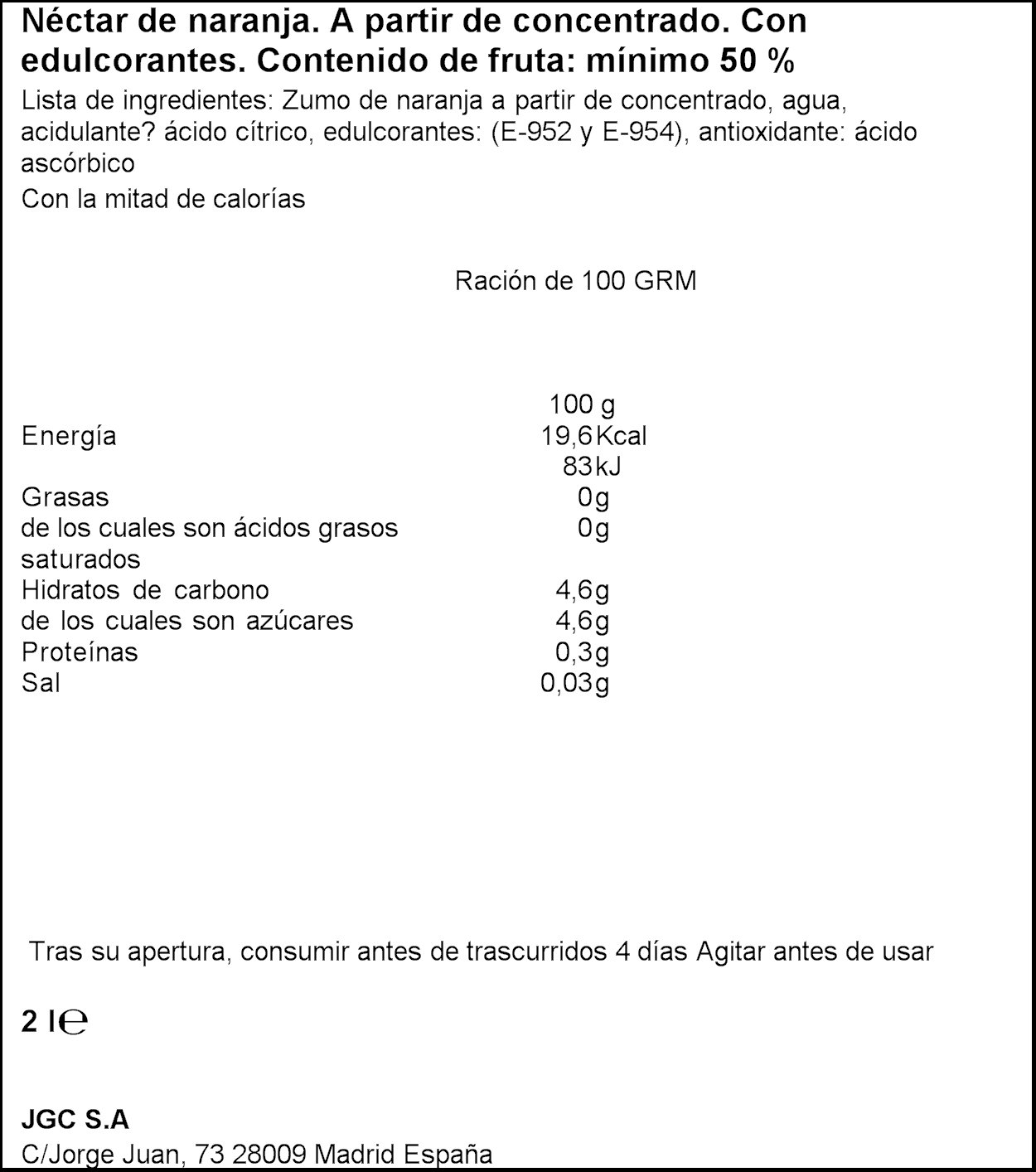 Néctar de naranja. A partir de concentrado. Con edulcorantes. Contenido de fruta: mínimo 50 %

Lista de ingredientes: Zumo de naranja a partir de concentrado, agua, acidulante? ácido cítrico, edulcorantes: (E-952 y E-954), antioxidante: ácido ascórbico

Con la mitad de calorías

Ración de 100 GRM

| | 100 g |
|---|---|
| Energía | 19,6Kcal 83kJ |
| Grasas | 0g |
| de los cuales son ácidos grasos saturados | 0g |
| Hidratos de carbono | 4,6g |
| de los cuales son azúcares | 4,6g |
| Proteínas | 0,3g |
| Sal | 0,03g |

Tras su apertura, consumir antes de trascurridos 4 días Agitar antes de usar

2 l℮

JGC S.A
C/Jorge Juan, 73 28009 Madrid España